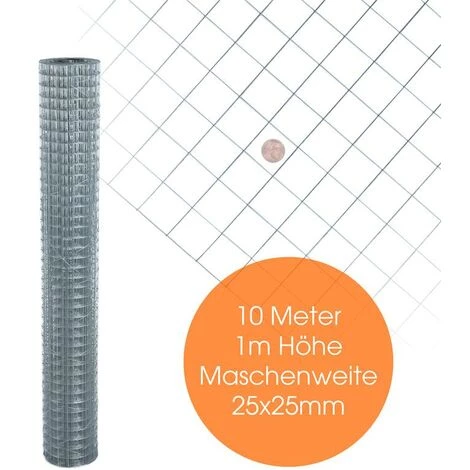 10 Meter
1m Höhe
Maschenweite
25x25mm